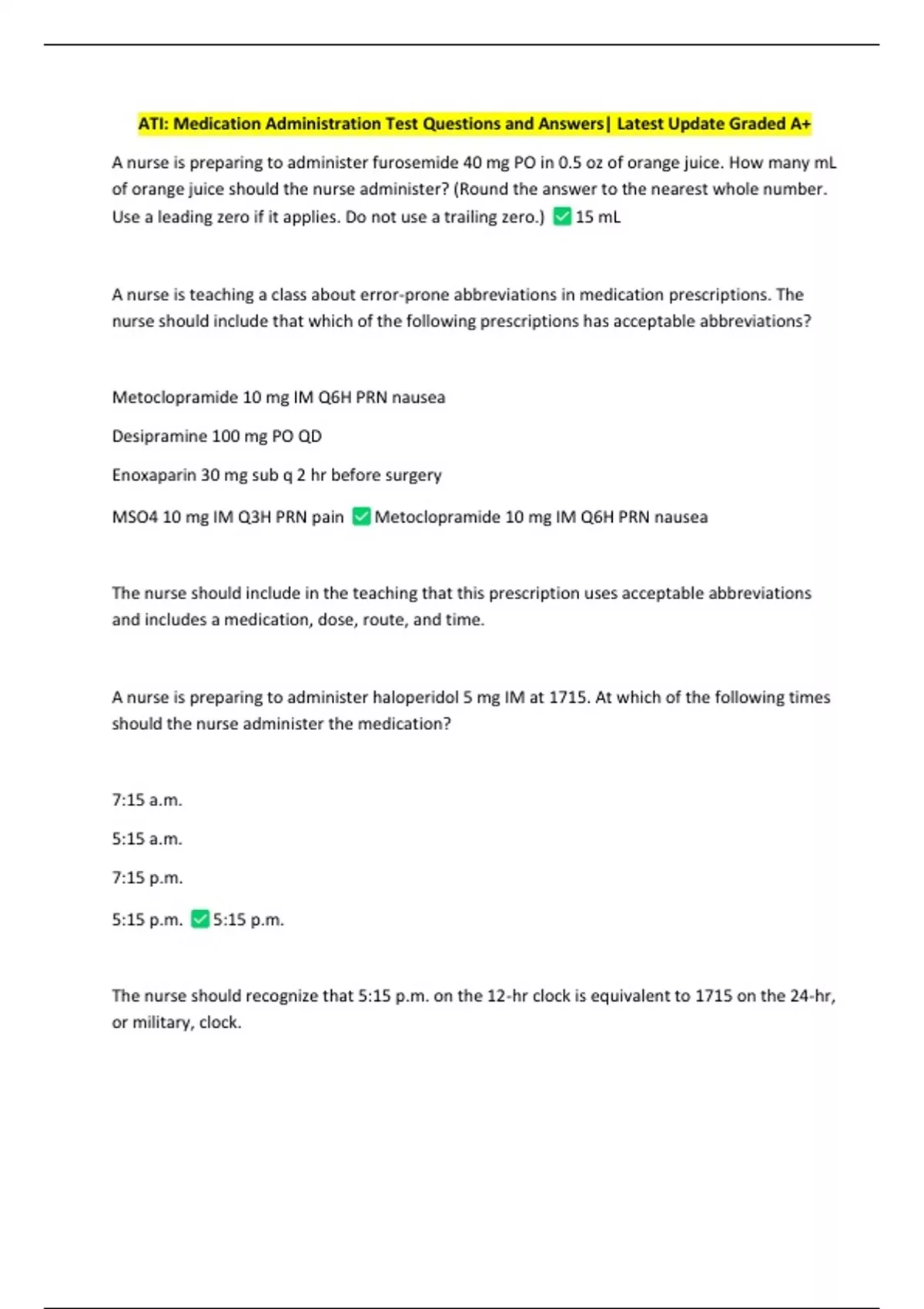 ATI: Medication Administration Test Questions and Answers| Latest Update Graded A+

A nurse is preparing to administer furosemide 40 mg PO in 0.5 oz of orange juice. How many mL of orange juice should the nurse administer? (Round the answer to the nearest whole number. Use a leading zero if it applies. Do not use a trailing zero.) ✅ 15 mL

A nurse is teaching a class about error-prone abbreviations in medication prescriptions. The nurse should include that which of the following prescriptions has acceptable abbreviations?

Metoclopramide 10 mg IM Q6H PRN nausea

Desipramine 100 mg PO QD

Enoxaparin 30 mg sub q 2 hr before surgery

MSO4 10 mg IM Q3H PRN pain ✅ Metoclopramide 10 mg IM Q6H PRN nausea

The nurse should include in the teaching that this prescription uses acceptable abbreviations and includes a medication, dose, route, and time.

A nurse is preparing to administer haloperidol 5 mg IM at 1715. At which of the following times should the nurse administer the medication?

7:15 a.m.

5:15 a.m.

7:15 p.m.

5:15 p.m. ✅ 5:15 p.m.

The nurse should recognize that 5:15 p.m. on the 12-hr clock is equivalent to 1715 on the 24-hr, or military, clock.